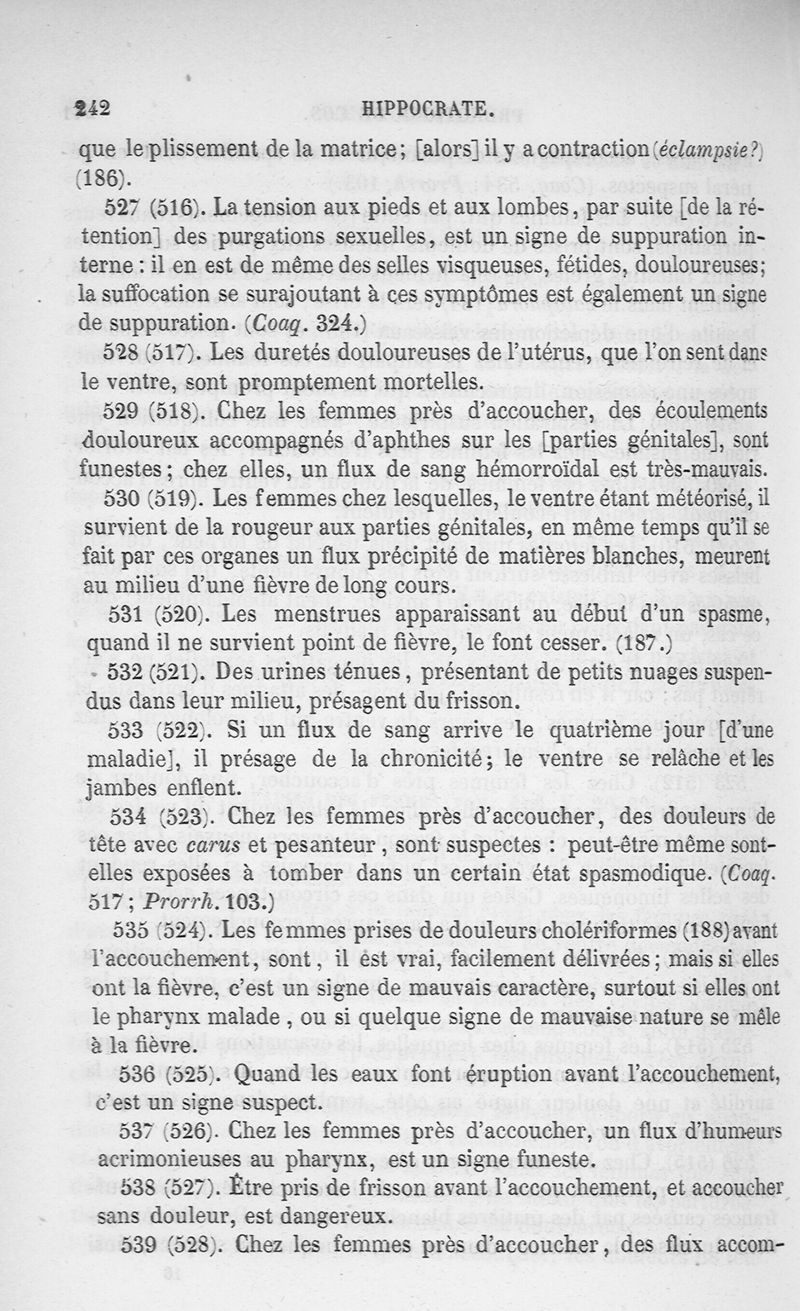 242 HIPPOCRATE.

que le plissement de la matrice; [alors] il y a contraction (éclampsie?) (186).

527 (516). La tension aux pieds et aux lombes, par suite [de la rétention] des purgations sexuelles, est un signe de suppuration interne : il en est de même des selles visqueuses, fétides, douloureuses; la suffocation se surajoutant à ces symptômes est également un signe de suppuration. (Coaq. 324.)

528 (517). Les duretés douloureuses de l'utérus, que l'on sent dans le ventre, sont promptement mortelles.

529 (518). Chez les femmes près d'accoucher, des écoulements douloureux accompagnés d'aphthes sur les [parties génitales], sont funestes; chez elles, un flux de sang hémorroïdal est très-mauvais.

530 (519). Les femmes chez lesquelles, le ventre étant météorisé, il survient de la rougeur aux parties génitales, en même temps qu'il se fait par ces organes un flux précipité de matières blanches, meurent au milieu d'une fièvre de long cours.

531 (520). Les menstrues apparaissant au début d'un spasme, quand il ne survient point de fièvre, le font cesser. (187.)

532 (521). Des urines ténues, présentant de petits nuages suspendus dans leur milieu, présagent du frisson.

533 (522). Si un flux de sang arrive le quatrième jour [d'une maladie], il présage de la chronicité; le ventre se relâche et les jambes enflent.

534 (523). Chez les femmes près d'accoucher, des douleurs de tête avec carus et pesanteur, sont suspectes : peut-être même sont-elles exposées à tomber dans un certain état spasmodique. (Coaq. 517; Prorrh. 103.)

535 (524). Les femmes prises de douleurs cholériformes (188) avant l'accouchement, sont, il est vrai, facilement délivrées; mais si elles ont la fièvre, c'est un signe de mauvais caractère, surtout si elles ont le pharynx malade, ou si quelque signe de mauvaise nature se mêle à la fièvre.

536 (525). Quand les eaux font éruption avant l'accouchement, c'est un signe suspect.

537 (526). Chez les femmes près d'accoucher, un flux d'humeurs acrimonieuses au pharynx, est un signe funeste.

538 (527). Être pris de frisson avant l'accouchement, et accoucher sans douleur, est dangereux.

539 (528). Chez les femmes près d'accoucher, des flux accom-